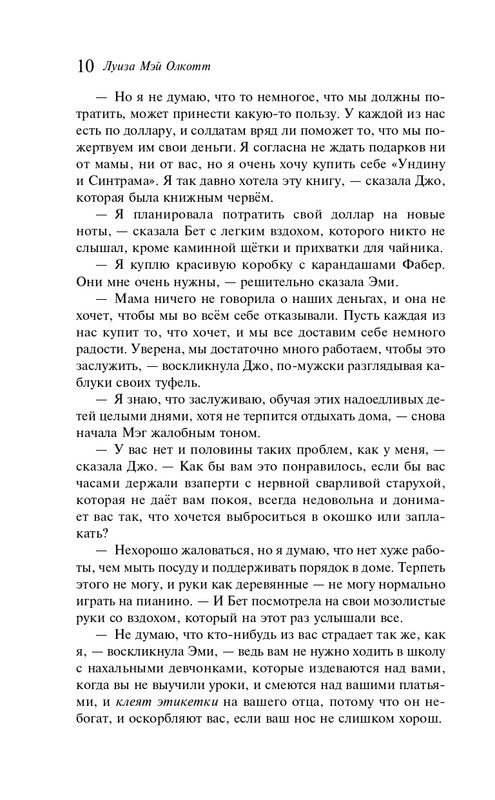 10 Луиза Мэй Олкотт

— Но я не думаю, что то немногое, что мы должны потратить, может принести какую-то пользу. У каждой из нас есть по доллару, и солдатам вряд ли поможет то, что мы пожертвуем им свои деньги. Я согласна не ждать подарков ни от мамы, ни от вас, но я очень хочу купить себе «Ундину и Синтрама». Я так давно хотела эту книгу, — сказала Джо, которая была книжным червём.

— Я планировала потратить свой доллар на новые ноты, — сказала Бет с легким вздохом, которого никто не слышал, кроме каминной щётки и прихватки для чайника.

— Я куплю красивую коробку с карандашами Фабер. Они мне очень нужны, — решительно сказала Эми.

— Мама ничего не говорила о наших деньгах, и она не хочет, чтобы мы во всём себе отказывали. Пусть каждая из нас купит то, что хочет, и мы все доставим себе немного радости. Уверена, мы достаточно много работаем, чтобы это заслужить, — воскликнула Джо, по-мужски разглядывая каблуки своих туфель.

— Я знаю, что заслуживаю, обучая этих надоедливых детей целыми днями, хотя не терпится отдыхать дома, — снова начала Мэг жалобным тоном.

— У вас нет и половины таких проблем, как у меня, — сказала Джо. — Как бы вам это понравилось, если бы вас часами держали взаперти с нервной сварливой старухой, которая не даёт вам покоя, всегда недовольна и донимает вас так, что хочется выброситься в окошко или заплакать?

— Нехорошо жаловаться, но я думаю, что нет хуже работы, чем мыть посуду и поддерживать порядок в доме. Терпеть этого не могу, и руки как деревянные — не могу нормально играть на пианино. — И Бет посмотрела на свои мозолистые руки со вздохом, который на этот раз услышали все.

— Не думаю, что кто-нибудь из вас страдает так же, как я, — воскликнула Эми, — ведь вам не нужно ходить в школу с нахальными девчонками, которые издеваются над вами, когда вы не выучили уроки, и смеются над вашими платьями, и клеят этикетки на вашего отца, потому что он небогат, и оскорбляют вас, если ваш нос не слишком хорош.